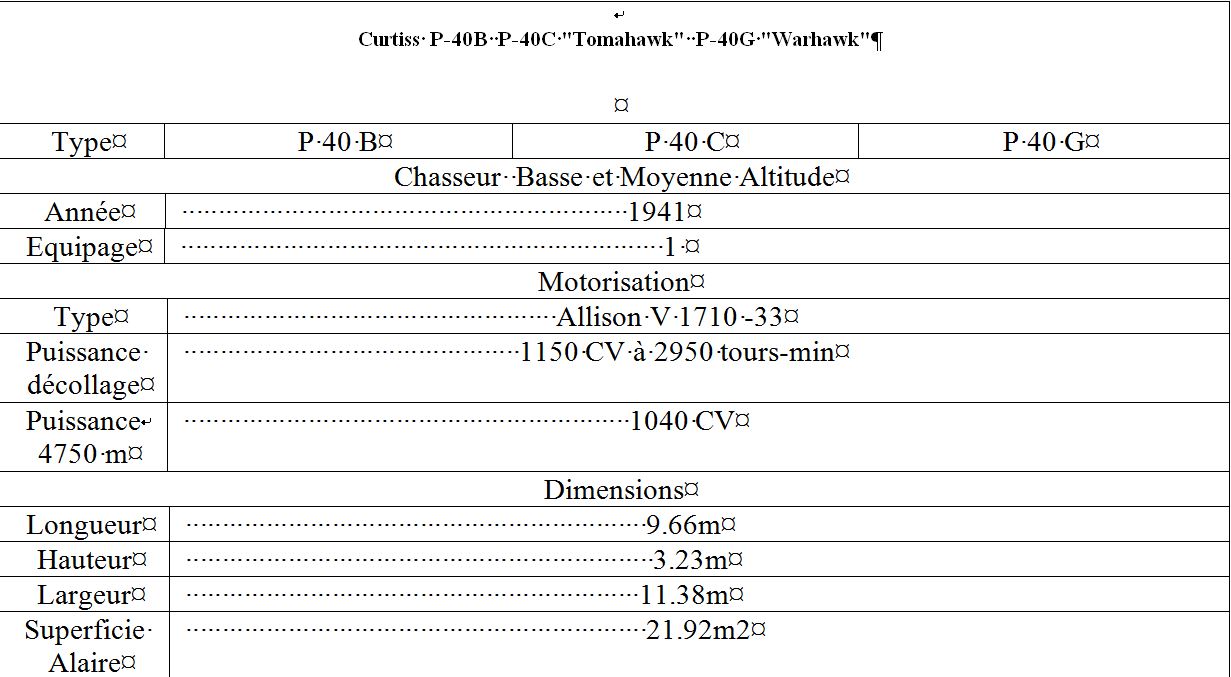 Curtiss P-40B P-40C "Tomahawk" P-40G "Warhawk"

| Type | P 40 B | P 40 C | P 40 G |
|---|---|---|---|
| Chasseur Basse et Moyenne Altitude | | | |
| Année | 1941 | | |
| Equipage | 1 | | |
| Motorisation | | | |
| Type | Allison V 1710 -33 | | |
| Puissance décollage | 1150 CV à 2950 tours-min | | |
| Puissance 4750 m | 1040 CV | | |
| Dimensions | | | |
| Longueur | 9.66m | | |
| Hauteur | 3.23m | | |
| Largeur | 11.38m | | |
| Superficie Alaire | 21.92m2 | | |